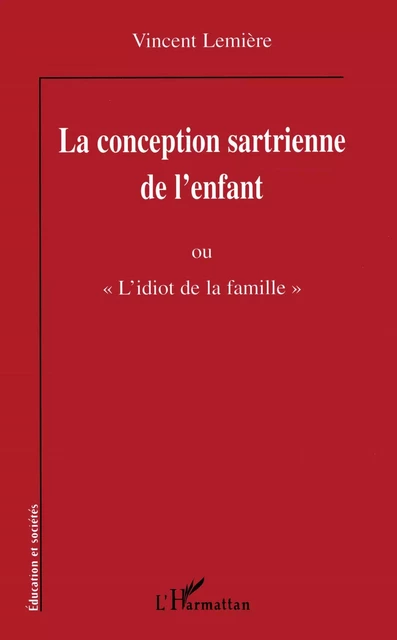 Vincent Lemière

La conception sartrienne de l'enfant

ou

« L'idiot de la famille »

Éducation et sociétés

L'Harmattan